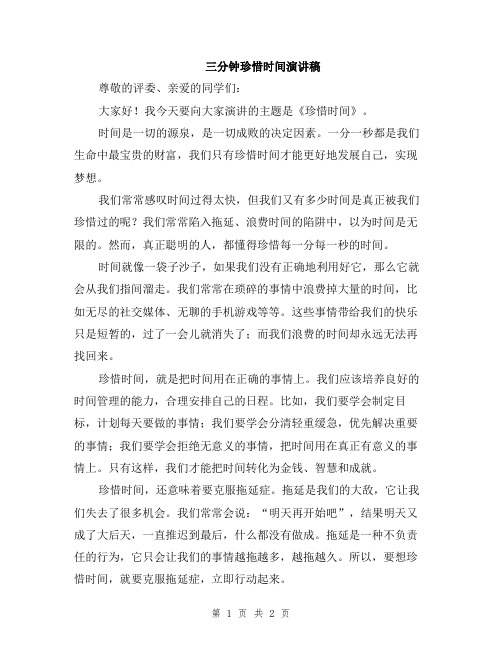 三分钟珍惜时间演讲稿

尊敬的评委、亲爱的同学们：

大家好！我今天要向大家演讲的主题是《珍惜时间》。

时间是一切的源泉，是一切成败的决定因素。一分一秒都是我们生命中最宝贵的财富，我们只有珍惜时间才能更好地发展自己，实现梦想。

我们常常感叹时间过得太快，但我们又有多少时间是真正被我们珍惜过的呢？我们常常陷入拖延、浪费时间的陷阱中，以为时间是无限的。然而，真正聪明的人，都懂得珍惜每一分每一秒的时间。

时间就像一袋子沙子，如果我们没有正确地利用好它，那么它就会从我们指间溜走。我们常常在琐碎的事情中浪费掉大量的时间，比如无尽的社交媒体、无聊的手机游戏等等。这些事情带给我们的快乐只是短暂的，过了一会儿就消失了；而我们浪费的时间却永远无法再找回来。

珍惜时间，就是把时间用在正确的事情上。我们应该培养良好的时间管理的能力，合理安排自己的日程。比如，我们要学会制定目标，计划每天要做的事情；我们要学会分清轻重缓急，优先解决重要的事情；我们要学会拒绝无意义的事情，把时间用在真正有意义的事情上。只有这样，我们才能把时间转化为金钱、智慧和成就。

珍惜时间，还意味着要克服拖延症。拖延是我们的大敌，它让我们失去了很多机会。我们常常会说：“明天再开始吧”，结果明天又成了大后天，一直推迟到最后，什么都没有做成。拖延是一种不负责任的行为，它只会让我们的事情越拖越多，越拖越久。所以，要想珍惜时间，就要克服拖延症，立即行动起来。

第 1 页 共 2 页